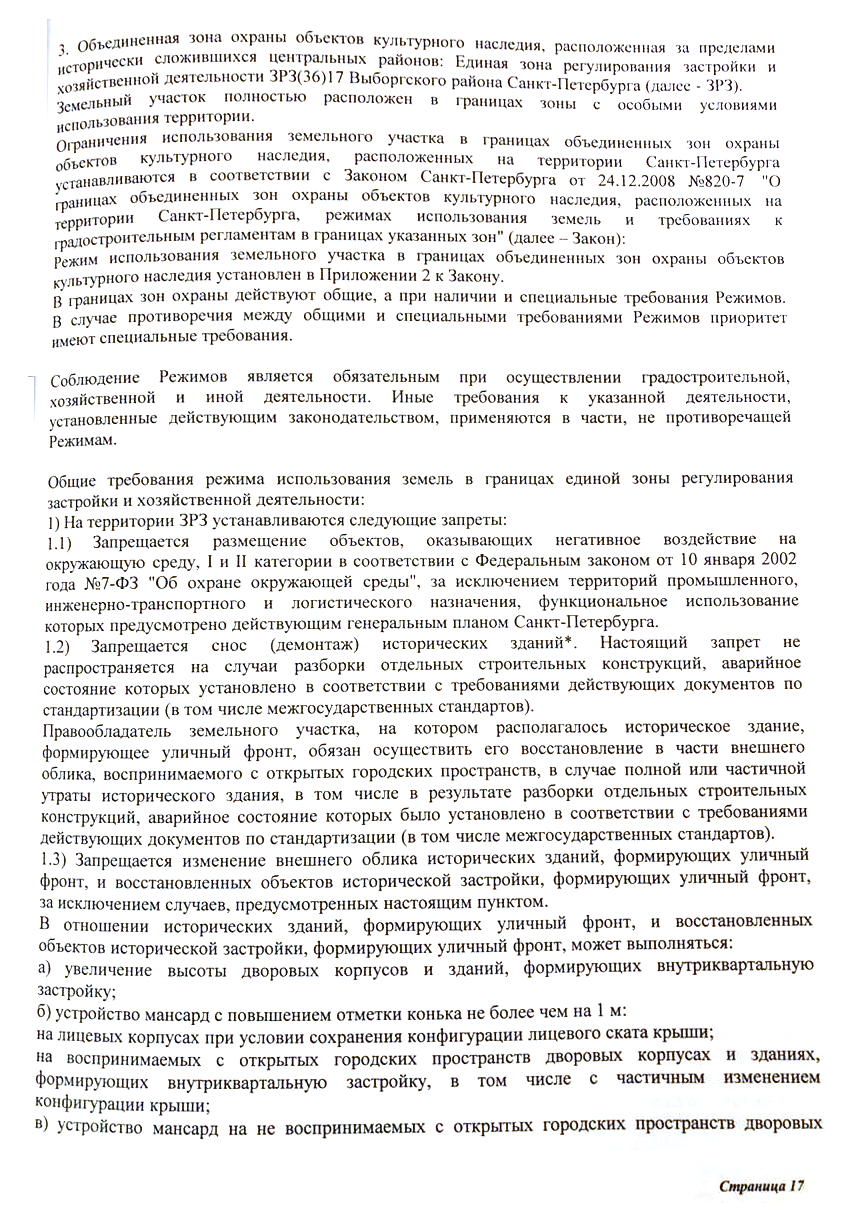 3. Объединенная зона охраны объектов культурного наследия, расположенная за пределами исторически сложившихся центральных районов: Единая зона регулирования застройки и хозяйственной деятельности ЗРЗ(36)17 Выборгского района Санкт-Петербурга (далее - ЗРЗ).
Земельный участок полностью расположен в границах зоны с особыми условиями использования территории.
Ограничения использования земельного участка в границах объединенных зон охраны объектов культурного наследия, расположенных на территории Санкт-Петербурга устанавливаются в соответствии с Законом Санкт-Петербурга от 24.12.2008 №820-7 "О границах объединенных зон охраны объектов культурного наследия, расположенных на территории Санкт-Петербурга, режимах использования земель и требованиях к градостроительным регламентам в границах указанных зон" (далее – Закон):
Режим использования земельного участка в границах объединенных зон охраны объектов культурного наследия установлен в Приложении 2 к Закону.
В границах зон охраны действуют общие, а при наличии и специальные требования Режимов.
В случае противоречия между общими и специальными требованиями Режимов приоритет имеют специальные требования.

Соблюдение Режимов является обязательным при осуществлении градостроительной, хозяйственной и иной деятельности. Иные требования к указанной деятельности, установленные действующим законодательством, применяются в части, не противоречащей Режимам.

Общие требования режима использования земель в границах единой зоны регулирования застройки и хозяйственной деятельности:
1) На территории ЗРЗ устанавливаются следующие запреты:
1.1) Запрещается размещение объектов, оказывающих негативное воздействие на окружающую среду, I и II категории в соответствии с Федеральным законом от 10 января 2002 года №7-ФЗ "Об охране окружающей среды", за исключением территорий промышленного, инженерно-транспортного и логистического назначения, функциональное использование которых предусмотрено действующим генеральным планом Санкт-Петербурга.
1.2) Запрещается снос (демонтаж) исторических зданий*. Настоящий запрет не распространяется на случаи разборки отдельных строительных конструкций, аварийное состояние которых установлено в соответствии с требованиями действующих документов по стандартизации (в том числе межгосударственных стандартов).
Правообладатель земельного участка, на котором располагалось историческое здание, формирующее уличный фронт, обязан осуществить его восстановление в части внешнего облика, воспринимаемого с открытых городских пространств, в случае полной или частичной утраты исторического здания, в том числе в результате разборки отдельных строительных конструкций, аварийное состояние которых было установлено в соответствии с требованиями действующих документов по стандартизации (в том числе межгосударственных стандартов).
1.3) Запрещается изменение внешнего облика исторических зданий, формирующих уличный фронт, и восстановленных объектов исторической застройки, формирующих уличный фронт, за исключением случаев, предусмотренных настоящим пунктом.
В отношении исторических зданий, формирующих уличный фронт, и восстановленных объектов исторической застройки, формирующих уличный фронт, может выполняться:
а) увеличение высоты дворовых корпусов и зданий, формирующих внутриквартальную застройку;
б) устройство мансард с повышением отметки конька не более чем на 1 м:
на лицевых корпусах при условии сохранения конфигурации лицевого ската крыши;
на воспринимаемых с открытых городских пространств дворовых корпусах и зданиях, формирующих внутриквартальную застройку, в том числе с частичным изменением конфигурации крыши;
в) устройство мансард на не воспринимаемых с открытых городских пространств дворовых

Страница 17